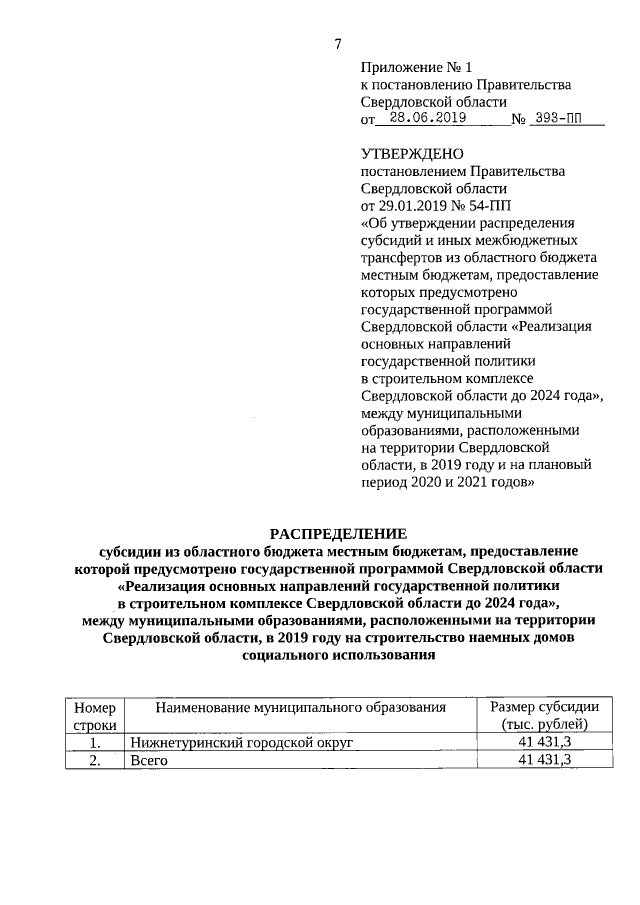 7

Приложение № 1
к постановлению Правительства Свердловской области
от 28.06.2019 № 393-ПП

УТВЕРЖДЕНО
постановлением Правительства Свердловской области
от 29.01.2019 № 54-ПП
«Об утверждении распределения субсидий и иных межбюджетных трансфертов из областного бюджета местным бюджетам, предоставление которых предусмотрено государственной программой Свердловской области «Реализация основных направлений государственной политики в строительном комплексе Свердловской области до 2024 года», между муниципальными образованиями, расположенными на территории Свердловской области, в 2019 году и на плановый период 2020 и 2021 годов»

РАСПРЕДЕЛЕНИЕ
субсидии из областного бюджета местным бюджетам, предоставление которой предусмотрено государственной программой Свердловской области «Реализация основных направлений государственной политики в строительном комплексе Свердловской области до 2024 года», между муниципальными образованиями, расположенными на территории Свердловской области, в 2019 году на строительство наемных домов социального использования

| Номер строки | Наименование муниципального образования | Размер субсидии (тыс. рублей) |
|---|---|---|
| 1. | Нижнетуринский городской округ | 41 431,3 |
| 2. | Всего | 41 431,3 |